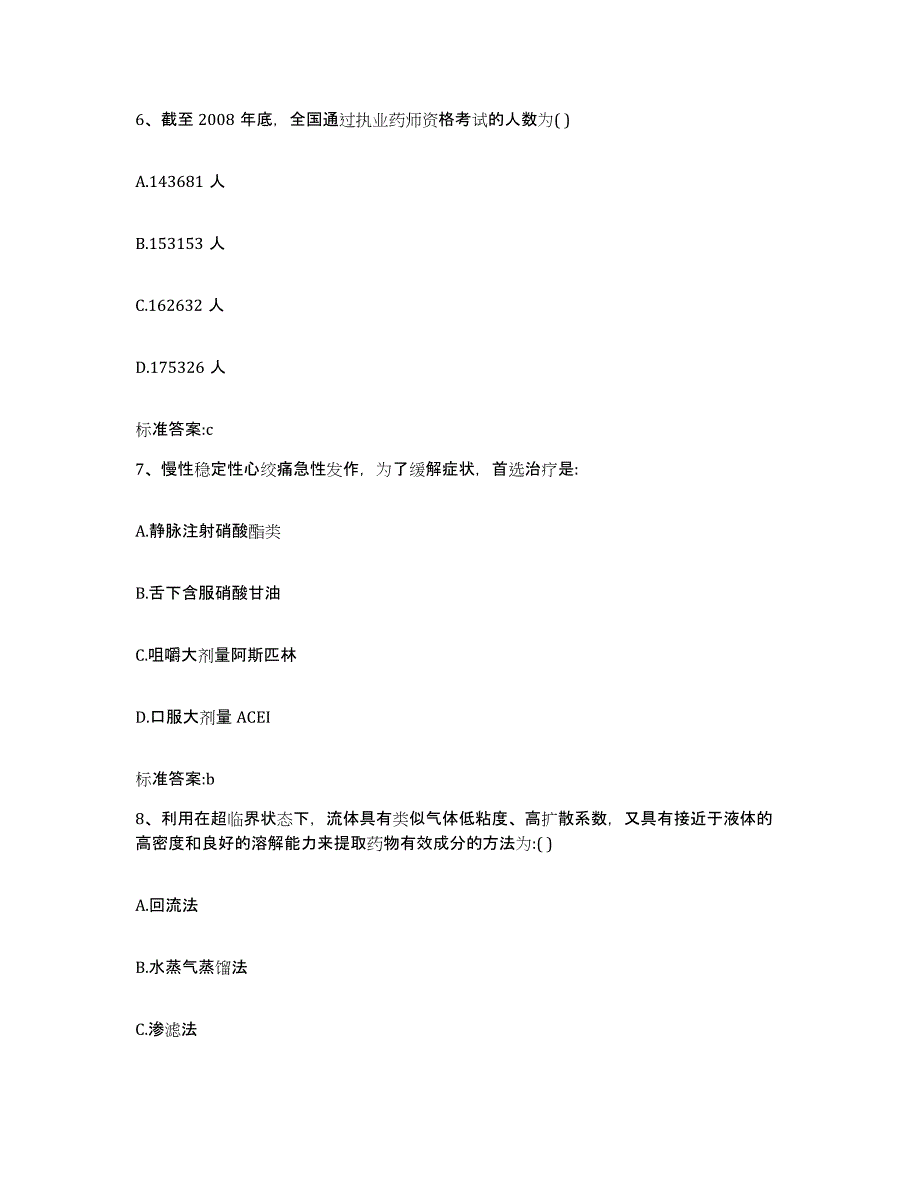 6、截至 2008 年底，全国通过执业药师资格考试的人数为( )

A.143681 人

B.153153 人

C.162632 人

D.175326 人

标准答案:c

7、慢性稳定性心绞痛急性发作，为了缓解症状，首选治疗是:

A.静脉注射硝酸酯类

B.舌下含服硝酸甘油

C.咀嚼大剂量阿斯匹林

D.口服大剂量 ACEI

标准答案:b

8、利用在超临界状态下，流体具有类似气体低粘度、高扩散系数，又具有接近于液体的高密度和良好的溶解能力来提取药物有效成分的方法为:( )

A.回流法

B.水蒸气蒸馏法

C.渗滤法